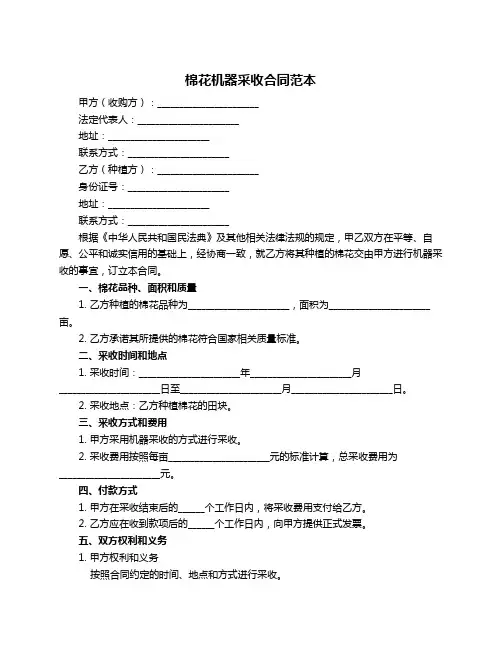 棉花机器采收合同范本

甲方（收购方）：____________________

法定代表人：____________________

地址：____________________

联系方式：____________________

乙方（种植方）：____________________

身份证号：____________________

地址：____________________

联系方式：____________________

根据《中华人民共和国民法典》及其他相关法律法规的规定，甲乙双方在平等、自愿、公平和诚实信用的基础上，经协商一致，就乙方将其种植的棉花交由甲方进行机器采收的事宜，订立本合同。

一、棉花品种、面积和质量

1. 乙方种植的棉花品种为____________________，面积为____________________亩。

2. 乙方承诺其所提供的棉花符合国家相关质量标准。

二、采收时间和地点

1. 采收时间：____________________年____________________月____________________日至____________________月____________________日。

2. 采收地点：乙方种植棉花的田块。

三、采收方式和费用

1. 甲方采用机器采收的方式进行采收。

2. 采收费用按照每亩____________________元的标准计算，总采收费用为____________________元。

四、付款方式

1. 甲方在采收结束后的_____个工作日内，将采收费用支付给乙方。

2. 乙方应在收到款项后的_____个工作日内，向甲方提供正式发票。

五、双方权利和义务

1. 甲方权利和义务

按照合同约定的时间、地点和方式进行采收。